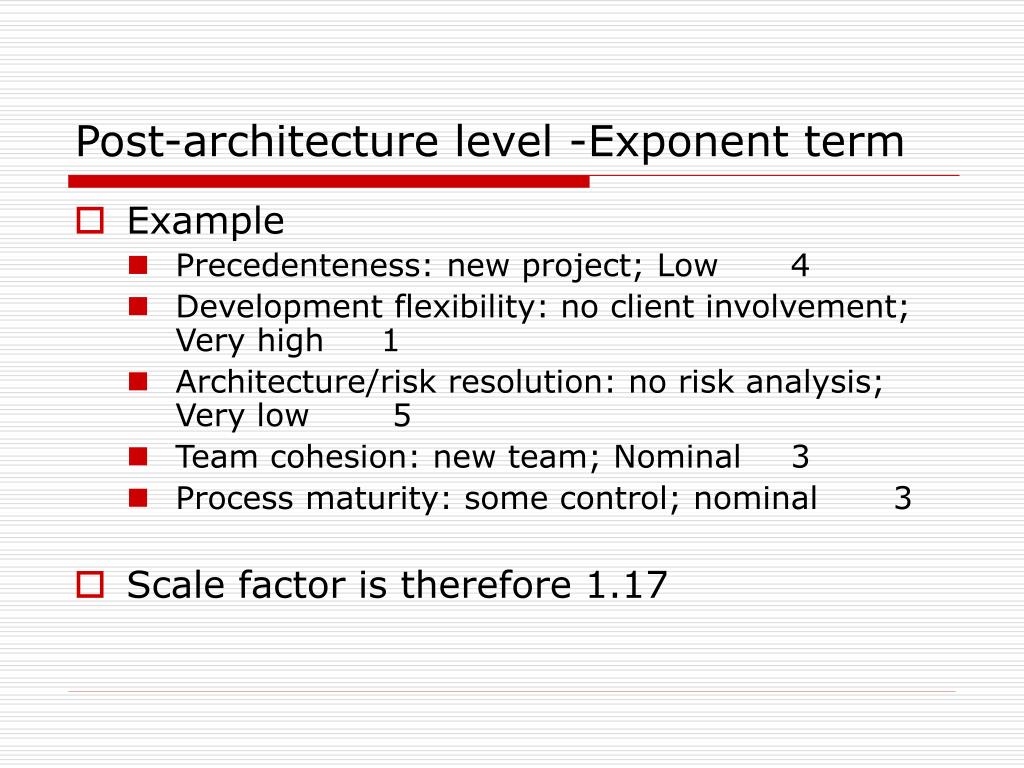 Post-architecture level -Exponent term

Example

Precedenteness: new project; Low 4

Development flexibility: no client involvement; Very high 1

Architecture/risk resolution: no risk analysis; Very low 5

Team cohesion: new team; Nominal 3

Process maturity: some control; nominal 3

Scale factor is therefore 1.17